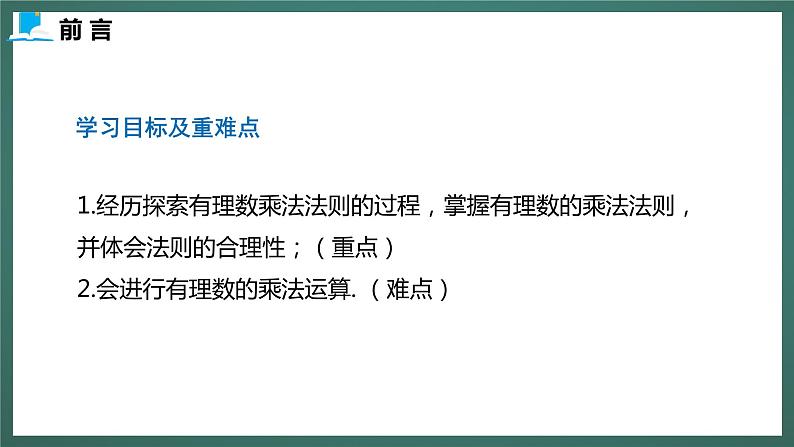 前言

学习目标及重难点

1.经历探索有理数乘法法则的过程，掌握有理数的乘法法则，并体会法则的合理性；（重点）
2.会进行有理数的乘法运算.（难点）